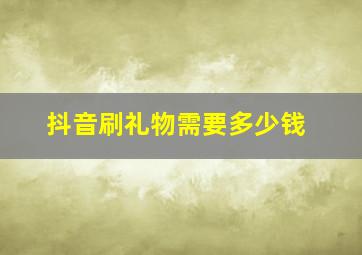 抖音刷礼物需要多少钱